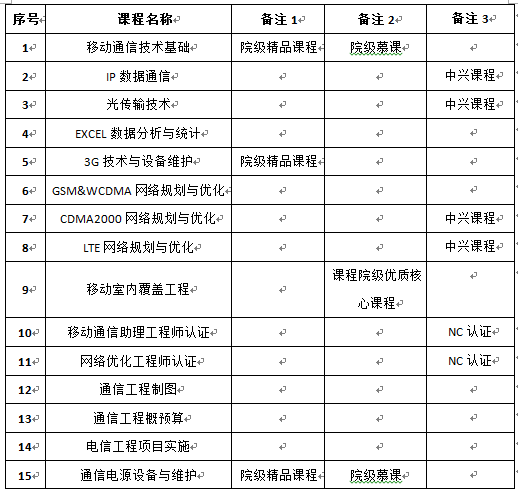 | 序号 | 课程名称 | 备注 1 | 备注 2 | 备注 3 |
|---|---|---|---|---|
| 1 | 移动通信技术基础 | 院级精品课程 | 院级慕课 | |
| 2 | IP 数据通信 | | | 中兴课程 |
| 3 | 光传输技术 | | | 中兴课程 |
| 4 | EXCEL 数据分析与统计 | | | |
| 5 | 3G 技术与设备维护 | 院级精品课程 | | |
| 6 | GSM&WCDMA 网络规划与优化 | | | |
| 7 | CDMA2000 网络规划与优化 | | | 中兴课程 |
| 8 | LTE 网络规划与优化 | | | 中兴课程 |
| 9 | 移动室内覆盖工程 | | 课程院级优质核心课程 | |
| 10 | 移动通信助理工程师认证 | | | NC 认证 |
| 11 | 网络优化工程师认证 | | | NC 认证 |
| 12 | 通信工程制图 | | | |
| 13 | 通信工程概预算 | | | |
| 14 | 电信工程项目实施 | | | |
| 15 | 通信电源设备与维护 | 院级精品课程 | 院级慕课 | |